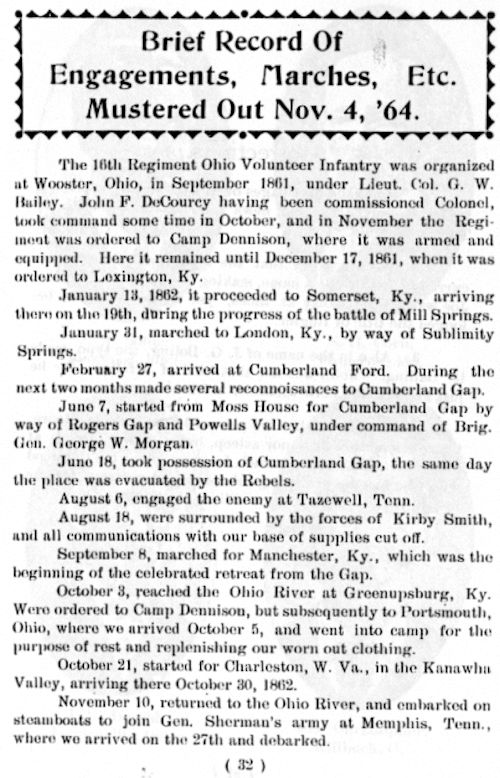 Brief Record Of
Engagements, Marches, Etc.
Mustered Out Nov. 4, '64.

The 16th Regiment Ohio Volunteer Infantry was organized at Wooster, Ohio, in September 1861, under Lieut. Col. G. W. Bailey. John F. DeCourcy having been commissioned Colonel, took command some time in October, and in November the Regiment was ordered to Camp Dennison, where it was armed and equipped. Here it remained until December 17, 1861, when it was ordered to Lexington, Ky.

January 13, 1862, it proceeded to Somerset, Ky., arriving there on the 19th, during the progress of the battle of Mill Springs.

January 31, marched to London, Ky., by way of Sublimity Springs.

February 27, arrived at Cumberland Ford. During the next two months made several reconnoisances to Cumberland Gap.

June 7, started from Moss House for Cumberland Gap by way of Rogers Gap and Powells Valley, under command of Brig. Gen. George W. Morgan.

June 18, took possession of Cumberland Gap, the same day the place was evacuated by the Rebels.

August 6, engaged the enemy at Tazewell, Tenn.

August 18, were surrounded by the forces of Kirby Smith, and all communications with our base of supplies cut off.

September 8, marched for Manchester, Ky., which was the beginning of the celebrated retreat from the Gap.

October 3, reached the Ohio River at Greenupsburg, Ky. Were ordered to Camp Dennison, but subsequently to Portsmouth, Ohio, where we arrived October 5, and went into camp for the purpose of rest and replenishing our worn out clothing.

October 21, started for Charleston, W. Va., in the Kanawha Valley, arriving there October 30, 1862.

November 10, returned to the Ohio River, and embarked on steamboats to join Gen. Sherman's army at Memphis, Tenn., where we arrived on the 27th and debarked.

( 32 )